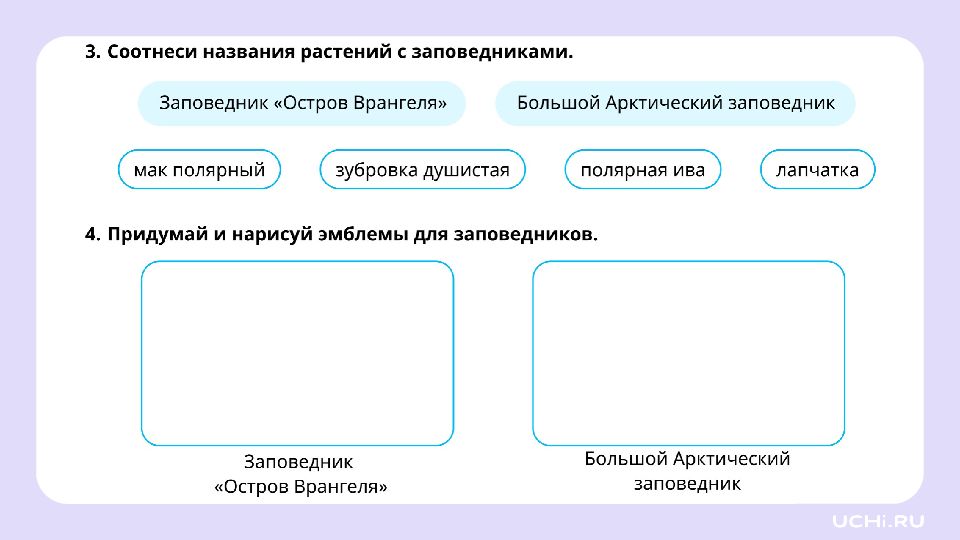 3. Соотнеси названия растений с заповедниками.

Заповедник «Остров Врангеля»

Большой Арктический заповедник

мак полярный

зубровка душистая

полярная ива

лапчатка

4. Придумай и нарисуй эмблемы для заповедников.

Заповедник «Остров Врангеля»

Большой Арктический заповедник

UCHi.RU